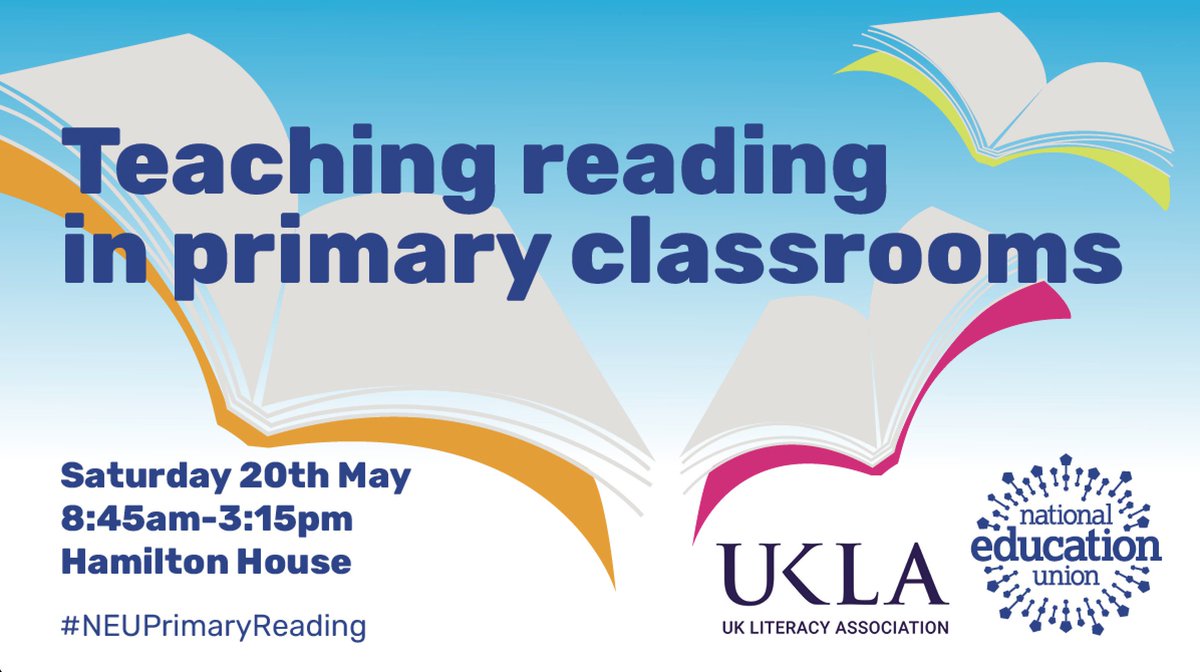 Teaching reading in primary classrooms

Saturday 20th May
8:45am-3:15pm
Hamilton House

#NEUPrimaryReading

UKLA
UK LITERACY ASSOCIATION

national
education
union